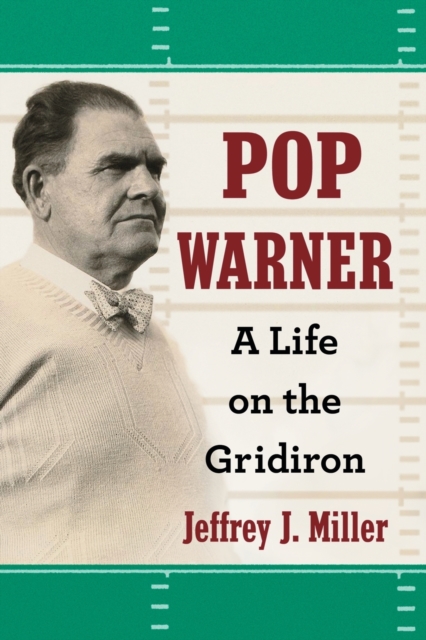 POP WARNER

A Life on the Gridiron

Jeffrey J. Miller